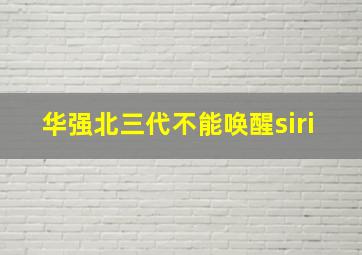 华强北三代不能唤醒siri